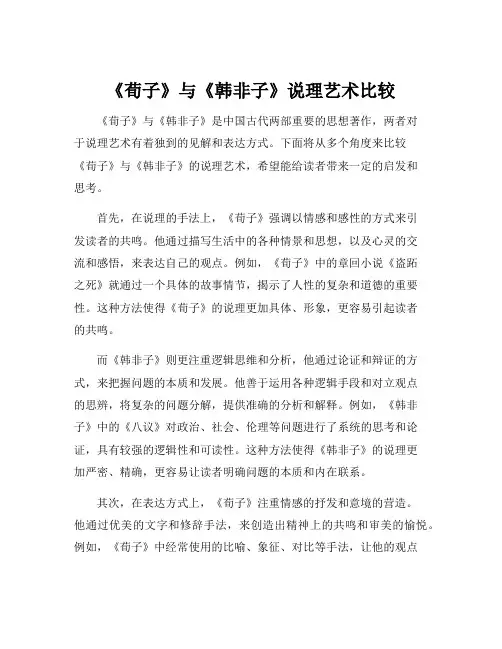 《荀子》与《韩非子》说理艺术比较

《荀子》与《韩非子》是中国古代两部重要的思想著作，两者对于说理艺术有着独到的见解和表达方式。下面将从多个角度来比较《荀子》与《韩非子》的说理艺术，希望能给读者带来一定的启发和思考。

首先，在说理的手法上，《荀子》强调以情感和感性的方式来引发读者的共鸣。他通过描写生活中的各种情景和思想，以及心灵的交流和感悟，来表达自己的观点。例如，《荀子》中的章回小说《盗跖之死》就通过一个具体的故事情节，揭示了人性的复杂和道德的重要性。这种方法使得《荀子》的说理更加具体、形象，更容易引起读者的共鸣。

而《韩非子》则更注重逻辑思维和分析，他通过论证和辩证的方式，来把握问题的本质和发展。他善于运用各种逻辑手段和对立观点的思辨，将复杂的问题分解，提供准确的分析和解释。例如，《韩非子》中的《八议》对政治、社会、伦理等问题进行了系统的思考和论证，具有较强的逻辑性和可读性。这种方法使得《韩非子》的说理更加严密、精确，更容易让读者明确问题的本质和内在联系。

其次，在表达方式上，《荀子》注重情感的抒发和意境的营造。他通过优美的文字和修辞手法，来创造出精神上的共鸣和审美的愉悦。例如，《荀子》中经常使用的比喻、象征、对比等手法，让他的观点